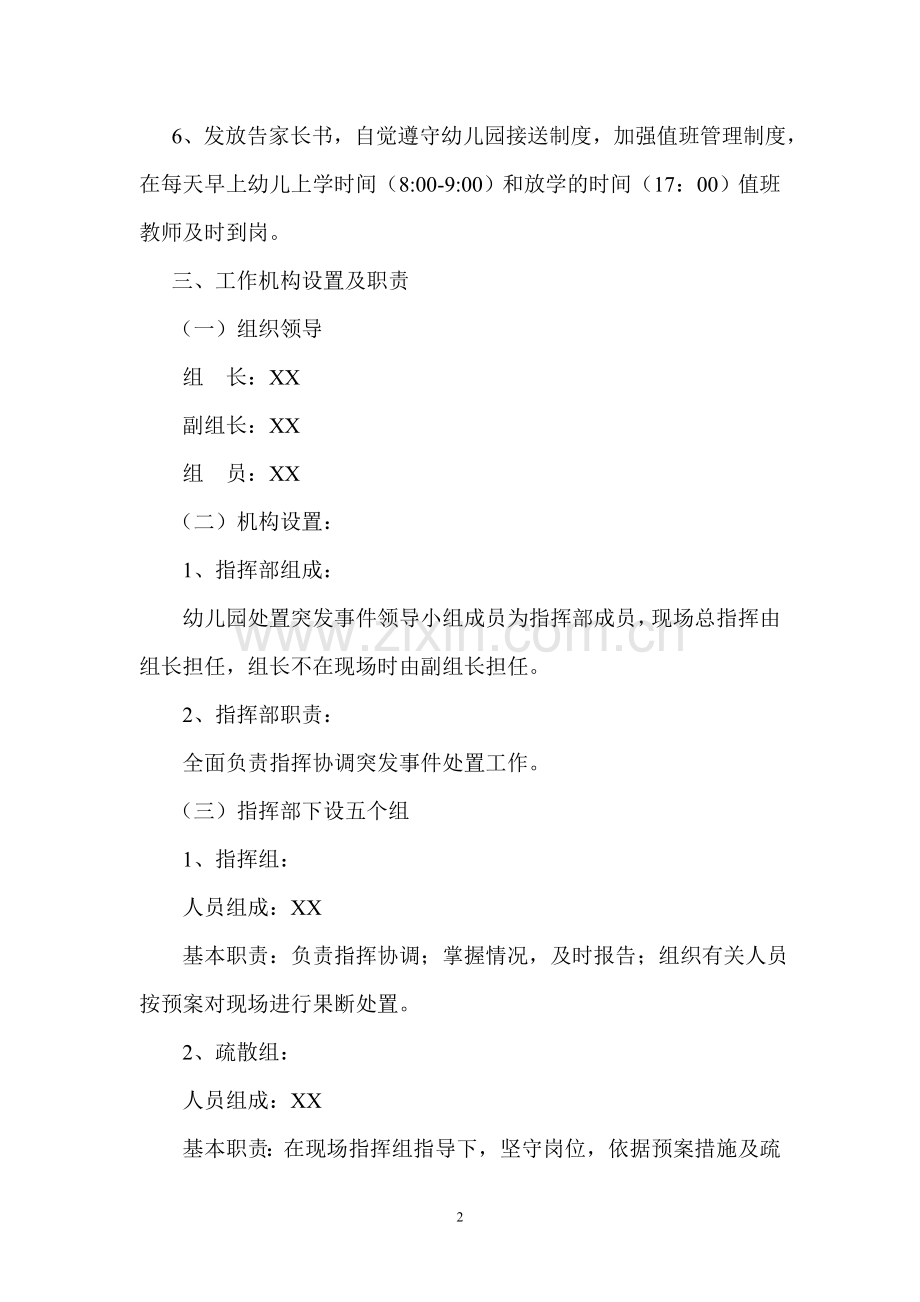 6、发放告家长书，自觉遵守幼儿园接送制度，加强值班管理制度，在每天早上幼儿上学时间（8:00-9:00）和放学的时间（17：00）值班教师及时到岗。

三、工作机构设置及职责

（一）组织领导

组　长：XX

副组长：XX

组　员：XX

（二）机构设置：

1、指挥部组成：

幼儿园处置突发事件领导小组成员为指挥部成员，现场总指挥由组长担任，组长不在现场时由副组长担任。

2、指挥部职责：

全面负责指挥协调突发事件处置工作。

（三）指挥部下设五个组

1、指挥组：

人员组成：XX

基本职责：负责指挥协调；掌握情况，及时报告；组织有关人员按预案对现场进行果断处置。

2、疏散组：

人员组成：XX

基本职责：在现场指挥组指导下，坚守岗位，依据预案措施及疏

www.zixin.com.cn

2